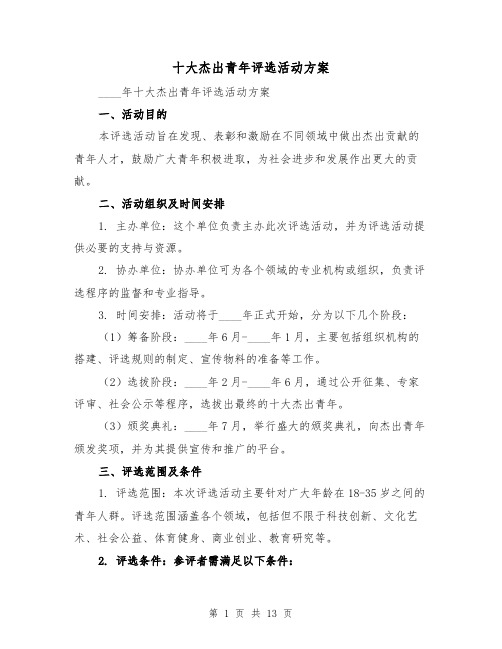 十大杰出青年评选活动方案

____年十大杰出青年评选活动方案

一、活动目的

本评选活动旨在发现、表彰和激励在不同领域中做出杰出贡献的青年人才，鼓励广大青年积极进取，为社会进步和发展作出更大的贡献。

二、活动组织及时间安排

1. 主办单位：这个单位负责主办此次评选活动，并为评选活动提供必要的支持与资源。

2. 协办单位：协办单位可为各个领域的专业机构或组织，负责评选程序的监督和专业指导。

3. 时间安排：活动将于____年正式开始，分为以下几个阶段：

（1）筹备阶段：____年6月-____年1月，主要包括组织机构的搭建、评选规则的制定、宣传物料的准备等工作。

（2）选拔阶段：____年2月-____年6月，通过公开征集、专家评审、社会公示等程序，选拔出最终的十大杰出青年。

（3）颁奖典礼：____年7月，举行盛大的颁奖典礼，向杰出青年颁发奖项，并为其提供宣传和推广的平台。

三、评选范围及条件

1. 评选范围：本次评选活动主要针对广大年龄在18-35岁之间的青年人群。评选范围涵盖各个领域，包括但不限于科技创新、文化艺术、社会公益、体育健身、商业创业、教育研究等。

2. 评选条件：参评者需满足以下条件：

第 1 页 共 13 页